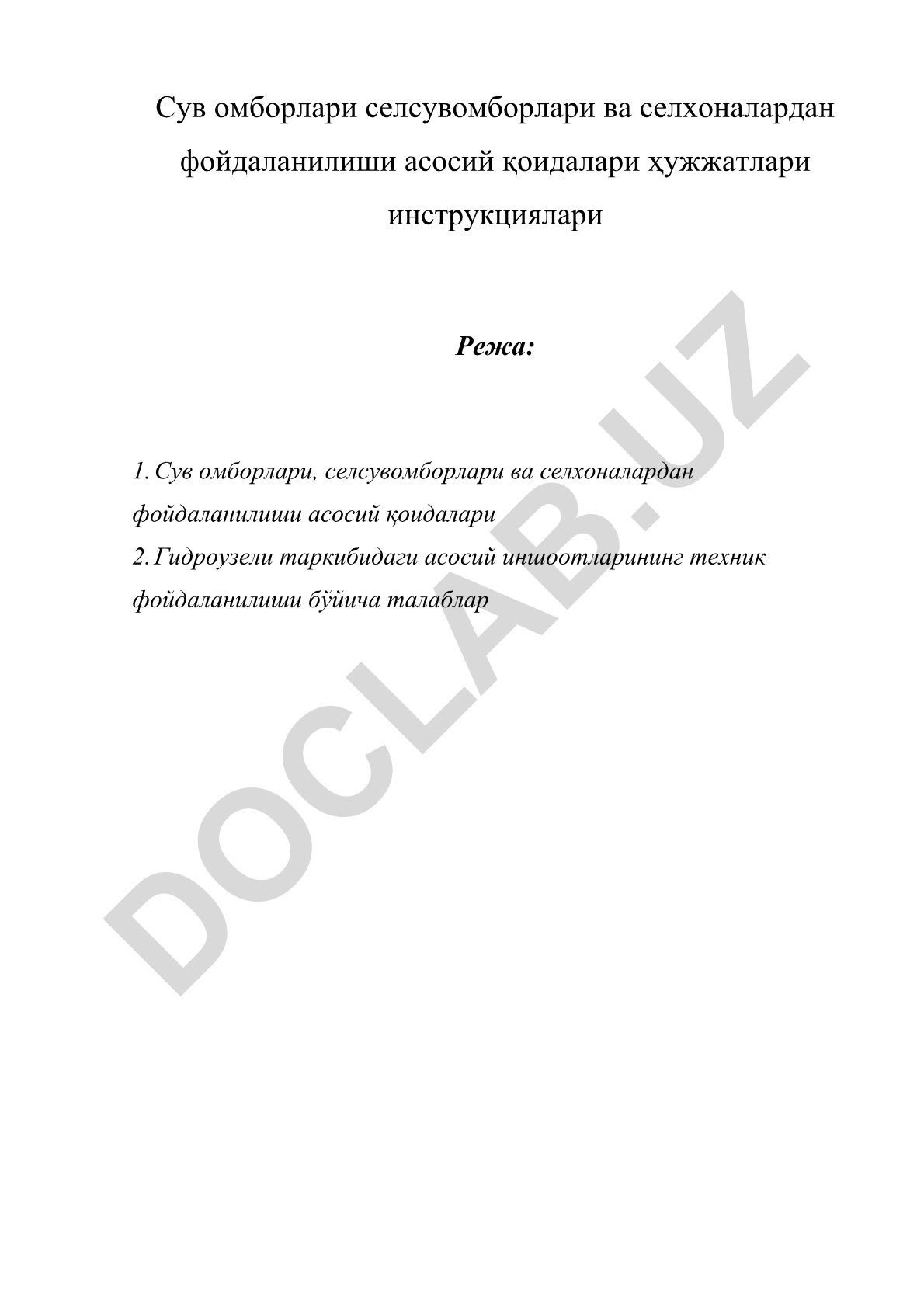 Сув омборлари селсувомборлари ва селхоналардан фойдаланилиши асосий қоидалари ҳужжатлари инструкциялари

Режа:

1. Сув омборлари, селсувомборлари ва селхоналардан фойдаланилиши асосий қоидалари
2. Гидроузели таркибидаги асосий иншоотларининг техник фойдаланилиши бўйича талаблар

DOCLAB.UZ